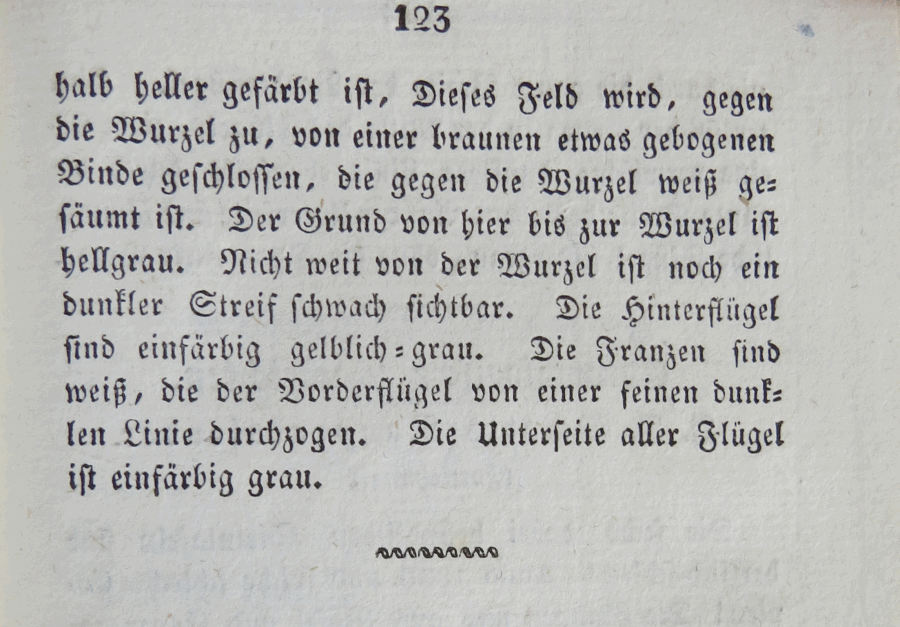 123

halb heller gefärbt ist, Dieses Feld wird, gegen die Wurzel zu, von einer braunen etwas gebogenen Binde geschlossen, die gegen die Wurzel weiß gesäumt ist. Der Grund von hier bis zur Wurzel ist hellgrau. Nicht weit von der Wurzel ist noch ein dunkler Streif schwach sichtbar. Die Hinterflügel sind einfärbig gelblich=grau. Die Franzen sind weiß, die der Vorderflügel von einer feinen dunklen Linie durchzogen. Die Unterseite aller Flügel ist einfärbig grau.